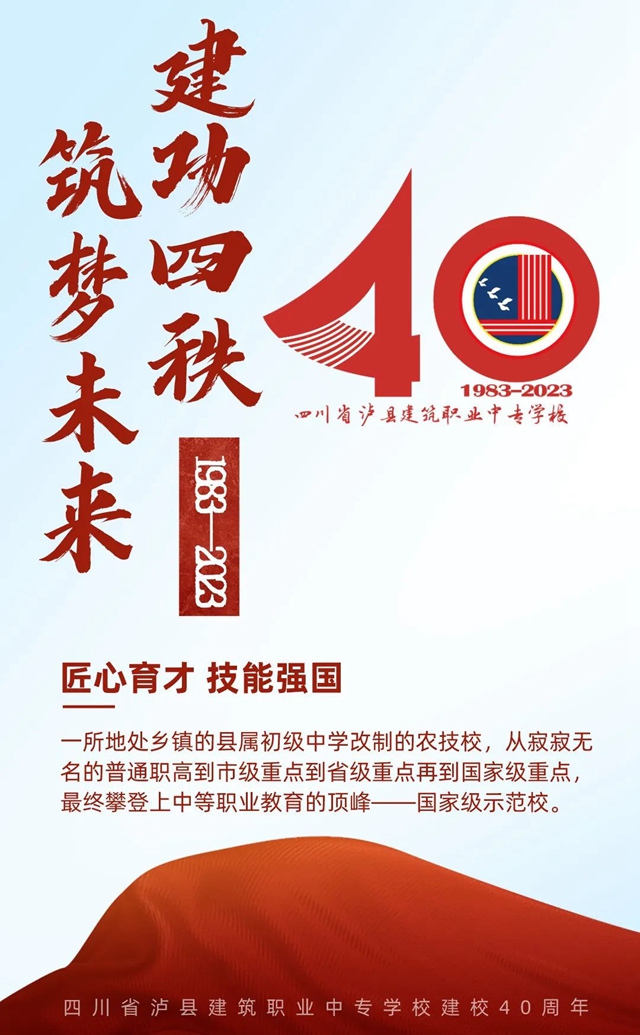 建功四秩
筑梦未来

1983—2023

40
1983-2023
四川省泸县建筑职业中专学校

匠心育才 技能强国

一所地处乡镇的县属初级中学改制的农技校，从寂寂无名的普通职高到市级重点到省级重点再到国家级重点，最终攀登上中等职业教育的顶峰——国家级示范校。

四川省泸县建筑职业中专学校建校40周年